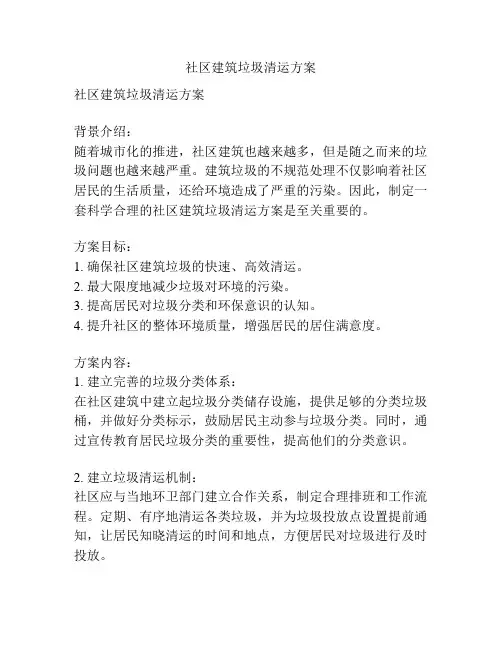 社区建筑垃圾清运方案

社区建筑垃圾清运方案

背景介绍:
随着城市化的推进，社区建筑也越来越多，但是随之而来的垃圾问题也越来越严重。建筑垃圾的不规范处理不仅影响着社区居民的生活质量，还给环境造成了严重的污染。因此，制定一套科学合理的社区建筑垃圾清运方案是至关重要的。

方案目标:
1. 确保社区建筑垃圾的快速、高效清运。
2. 最大限度地减少垃圾对环境的污染。
3. 提高居民对垃圾分类和环保意识的认知。
4. 提升社区的整体环境质量，增强居民的居住满意度。

方案内容:
1. 建立完善的垃圾分类体系:
在社区建筑中建立起垃圾分类储存设施，提供足够的分类垃圾桶，并做好分类标示，鼓励居民主动参与垃圾分类。同时，通过宣传教育居民垃圾分类的重要性，提高他们的分类意识。

2. 建立垃圾清运机制:
社区应与当地环卫部门建立合作关系，制定合理排班和工作流程。定期、有序地清运各类垃圾，并为垃圾投放点设置提前通知，让居民知晓清运的时间和地点，方便居民对垃圾进行及时投放。